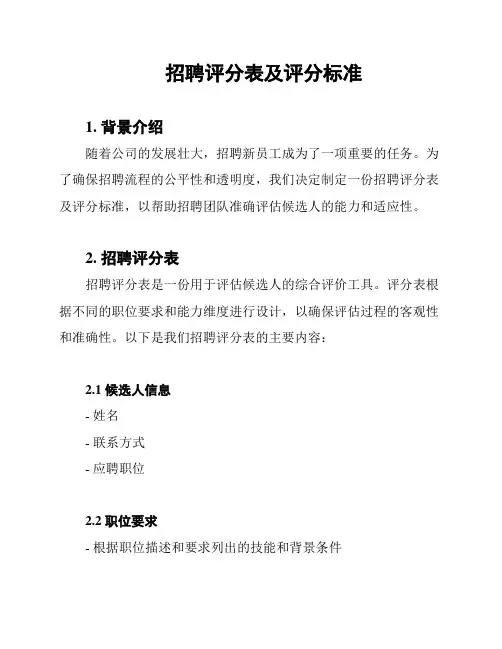 招聘评分表及评分标准

1. 背景介绍

随着公司的发展壮大，招聘新员工成为了一项重要的任务。为了确保招聘流程的公平性和透明度，我们决定制定一份招聘评分表及评分标准，以帮助招聘团队准确评估候选人的能力和适应性。

2. 招聘评分表

招聘评分表是一份用于评估候选人的综合评价工具。评分表根据不同的职位要求和能力维度进行设计，以确保评估过程的客观性和准确性。以下是我们招聘评分表的主要内容：

2.1 候选人信息

- 姓名

- 联系方式

- 应聘职位

2.2 职位要求

- 根据职位描述和要求列出的技能和背景条件